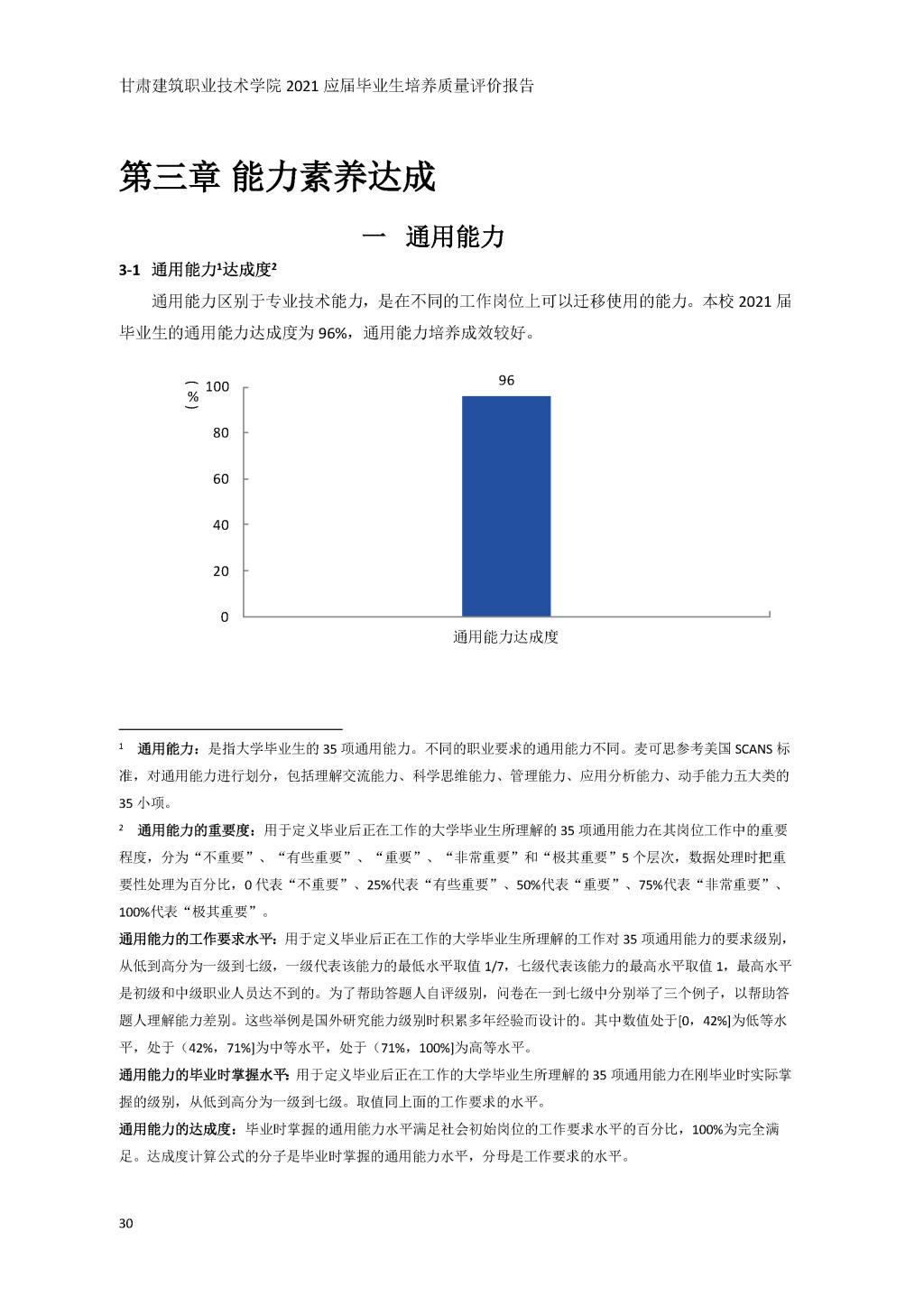 甘肃建筑职业技术学院 2021 应届毕业生培养质量评价报告

第三章 能力素养达成

一 通用能力

3-1 通用能力¹达成度²

通用能力区别于专业技术能力，是在不同的工作岗位上可以迁移使用的能力。本校 2021 届毕业生的通用能力达成度为 96%，通用能力培养成效较好。

（%）
100
80
60
40
20
0
96
通用能力达成度

¹ 通用能力：是指大学毕业生的 35 项通用能力。不同的职业要求的通用能力不同。麦可思参考美国 SCANS 标准，对通用能力进行划分，包括理解交流能力、科学思维能力、管理能力、应用分析能力、动手能力五大类的 35 小项。

² 通用能力的重要度：用于定义毕业后正在工作的大学毕业生所理解的 35 项通用能力在其岗位工作中的重要程度，分为“不重要”、“有些重要”、“重要”、“非常重要”和“极其重要”5 个层次，数据处理时把重要性处理为百分比，0 代表“不重要”、25%代表“有些重要”、50%代表“重要”、75%代表“非常重要”、100%代表“极其重要”。

通用能力的工作要求水平：用于定义毕业后正在工作的大学毕业生所理解的工作对 35 项通用能力的要求级别，从低到高分为一级到七级，一级代表该能力的最低水平取值 1/7，七级代表该能力的最高水平取值 1，最高水平是初级和中级职业人员达不到的。为了帮助答题人自评级别，问卷在一到七级中分别举了三个例子，以帮助答题人理解能力差别。这些举例是国外研究能力级别时积累多年经验而设计的。其中数值处于[0，42%]为低等水平，处于（42%，71%]为中等水平，处于（71%，100%]为高等水平。

通用能力的毕业时掌握水平：用于定义毕业后正在工作的大学毕业生所理解的 35 项通用能力在刚毕业时实际掌握的级别，从低到高分为一级到七级。取值同上面的工作要求的水平。

通用能力的达成度：毕业时掌握的通用能力水平满足社会初始岗位的工作要求水平的百分比，100%为完全满足。达成度计算公式的分子是毕业时掌握的通用能力水平，分母是工作要求的水平。

30